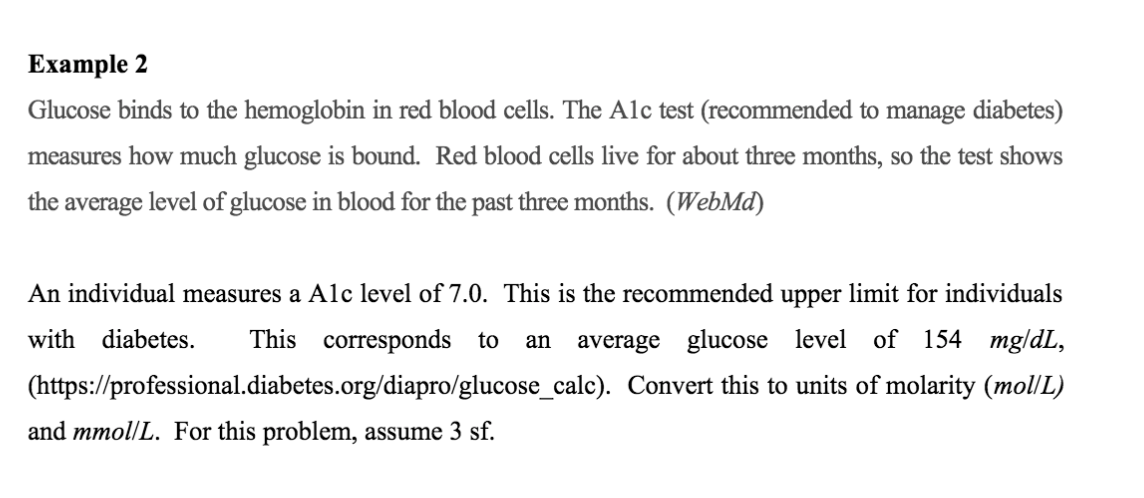 Example 2

Glucose binds to the hemoglobin in red blood cells. The A1c test (recommended to manage diabetes) measures how much glucose is bound. Red blood cells live for about three months, so the test shows the average level of glucose in blood for the past three months. (WebMd)

An individual measures a A1c level of 7.0. This is the recommended upper limit for individuals with diabetes. This corresponds to an average glucose level of 154 mg/dL, (https://professional.diabetes.org/diapro/glucose_calc). Convert this to units of molarity (mol/L) and mmol/L. For this problem, assume 3 sf.